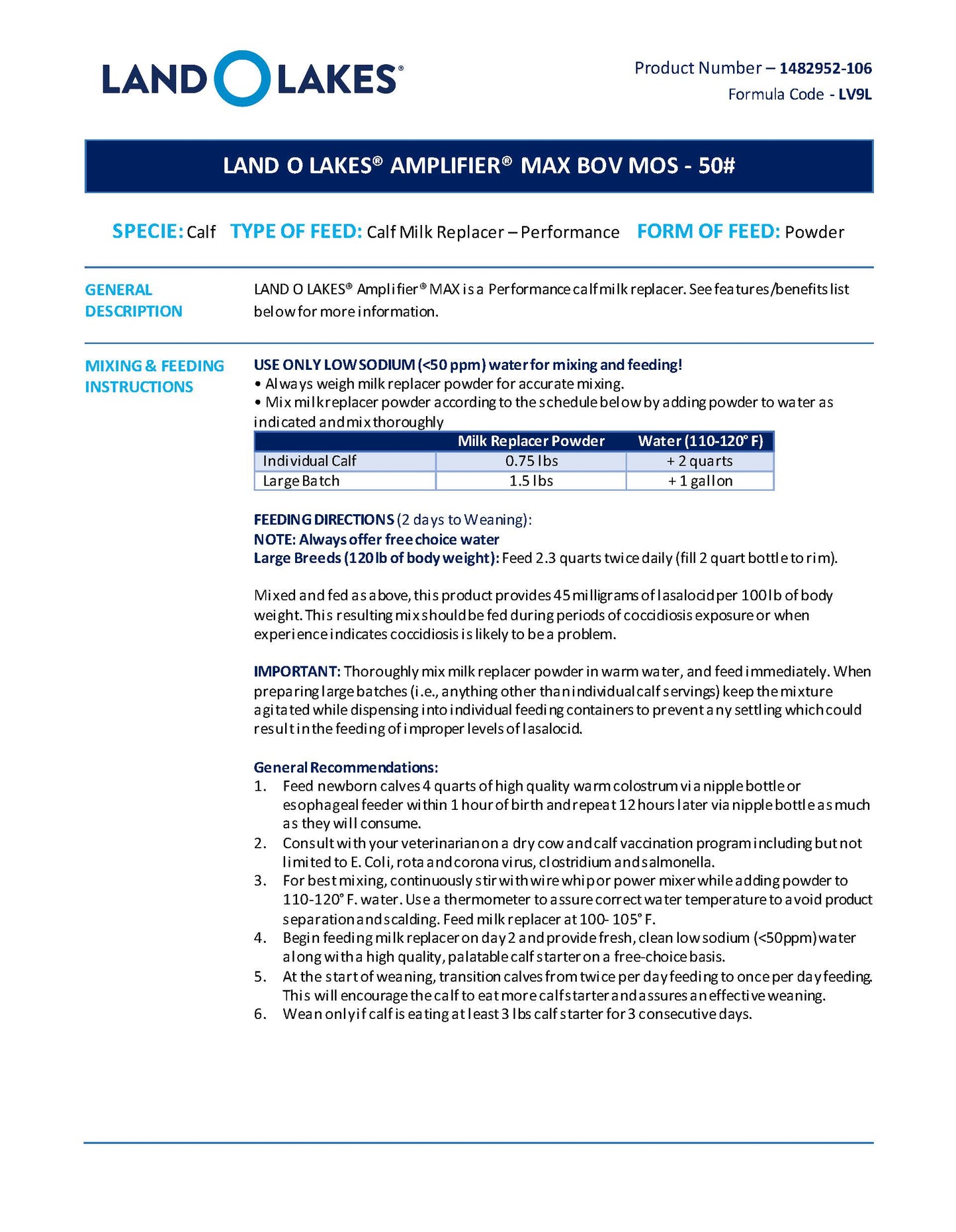 LAND O LAKES®

Product Number – 1482952-106
Formula Code - LV9L

LAND O LAKES® AMPLIFIER® MAX BOV MOS - 50#

SPECIE: Calf TYPE OF FEED: Calf Milk Replacer – Performance FORM OF FEED: Powder

GENERAL DESCRIPTION

LAND O LAKES® Amplifier® MAX is a Performance calf milk replacer. See features/benefits list below for more information.

MIXING & FEEDING INSTRUCTIONS

USE ONLY LOW SODIUM (<50 ppm) water for mixing and feeding!
• Always weigh milk replacer powder for accurate mixing.
• Mix milk replacer powder according to the schedule below by adding powder to water as indicated and mix thoroughly

| | Milk Replacer Powder | Water (110-120° F) |
|---|---|---|
| Individual Calf | 0.75 lbs | + 2 quarts |
| Large Batch | 1.5 lbs | + 1 gallon |

FEEDING DIRECTIONS (2 days to Weaning):
NOTE: Always offer free choice water
Large Breeds (120 lb of body weight): Feed 2.3 quarts twice daily (fill 2 quart bottle to rim).

Mixed and fed as above, this product provides 45 milligrams of lasalocid per 100 lb of body weight. This resulting mix should be fed during periods of coccidiosis exposure or when experience indicates coccidiosis is likely to be a problem.

IMPORTANT: Thoroughly mix milk replacer powder in warm water, and feed immediately. When preparing large batches (i.e., anything other than individual calf servings) keep the mixture agitated while dispensing into individual feeding containers to prevent any settling which could result in the feeding of improper levels of lasalocid.

General Recommendations:
1. Feed newborn calves 4 quarts of high quality warm colostrum via nipple bottle or esophageal feeder within 1 hour of birth and repeat 12 hours later via nipple bottle as much as they will consume.
2. Consult with your veterinarian on a dry cow and calf vaccination program including but not limited to E. Coli, rota and corona virus, clostridium and salmonella.
3. For best mixing, continuously stir with wire whip or power mixer while adding powder to 110-120° F. water. Use a thermometer to assure correct water temperature to avoid product separation and scalding. Feed milk replacer at 100- 105° F.
4. Begin feeding milk replacer on day 2 and provide fresh, clean low sodium (<50ppm) water along with a high quality, palatable calf starter on a free-choice basis.
5. At the start of weaning, transition calves from twice per day feeding to once per day feeding. This will encourage the calf to eat more calf starter and assures an effective weaning.
6. Wean only if calf is eating at least 3 lbs calf starter for 3 consecutive days.